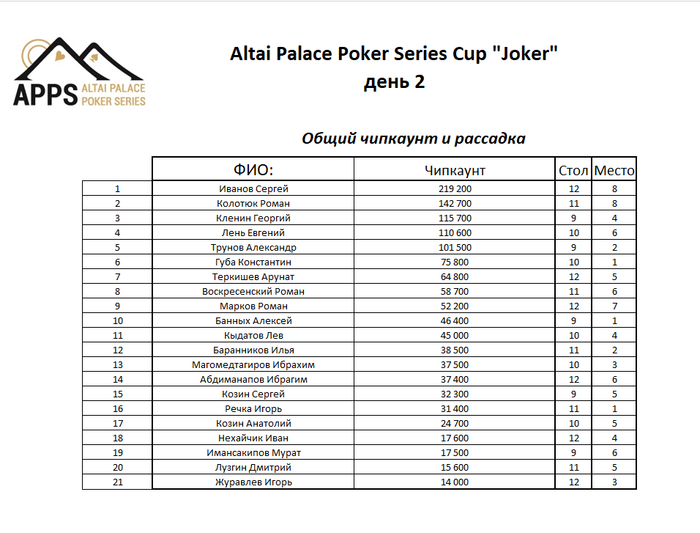 APPS ALTAI PALACE POKER SERIES

Altai Palace Poker Series Cup "Joker"
день 2

Общий чипкаунт и рассадка

| | ФИО: | Чипкаунт | Стол | Место |
|---|---|---|---|---|
| 1 | Иванов Сергей | 219 200 | 12 | 8 |
| 2 | Колотюк Роман | 142 700 | 11 | 8 |
| 3 | Кленин Георгий | 115 700 | 9 | 4 |
| 4 | Лень Евгений | 110 600 | 10 | 6 |
| 5 | Трунов Александр | 101 500 | 9 | 2 |
| 6 | Губа Константин | 75 800 | 10 | 1 |
| 7 | Теркишев Арунат | 64 800 | 12 | 5 |
| 8 | Воскресенский Роман | 58 700 | 11 | 6 |
| 9 | Марков Роман | 52 200 | 12 | 7 |
| 10 | Банных Алексей | 46 400 | 9 | 1 |
| 11 | Кыдатов Лев | 45 000 | 10 | 4 |
| 12 | Баранников Илья | 38 500 | 11 | 2 |
| 13 | Магомедтагиров Ибрахим | 37 500 | 10 | 3 |
| 14 | Абдиманапов Ибрагим | 37 400 | 12 | 6 |
| 15 | Козин Сергей | 32 300 | 9 | 5 |
| 16 | Речка Игорь | 31 400 | 11 | 1 |
| 17 | Козин Анатолий | 24 700 | 10 | 5 |
| 18 | Нехайчик Иван | 17 600 | 12 | 4 |
| 19 | Имансакипов Мурат | 17 500 | 9 | 6 |
| 20 | Лузгин Дмитрий | 15 600 | 11 | 5 |
| 21 | Журавлев Игорь | 14 000 | 12 | 3 |